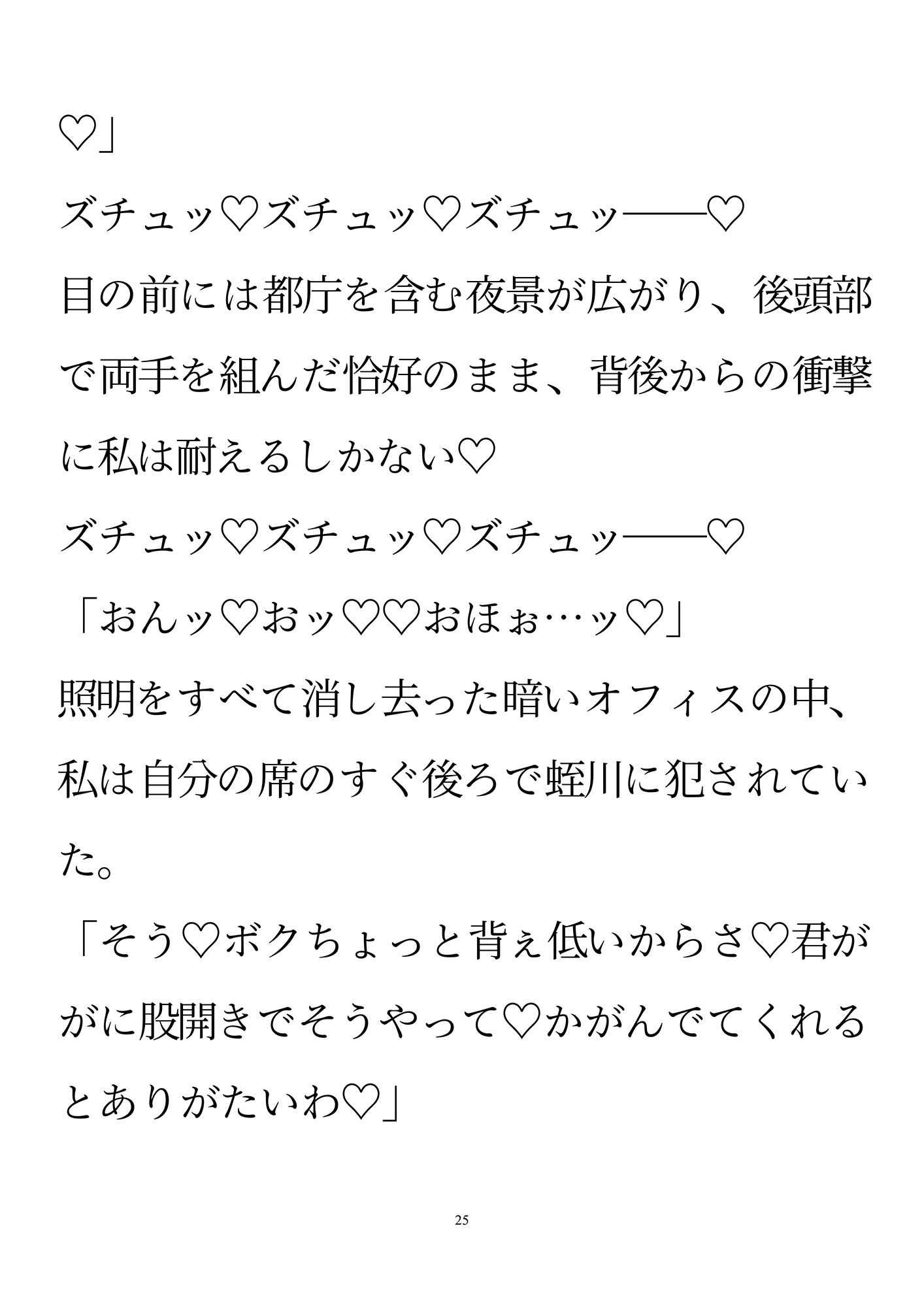 ♡」

ズチュッ♡ズチュッ♡ズチュッ――♡

目の前には都庁を含む夜景が広がり、後頭部で両手を組んだ恰好のまま、背後からの衝撃に私は耐えるしかない♡

ズチュッ♡ズチュッ♡ズチュッ――♡

「おんッ♡おッ♡♡おほぉ…ッ♡」

照明をすべて消し去った暗いオフィスの中、私は自分の席のすぐ後ろで蛭川に犯されていた。

「そう♡ボクちょっと背ぇ低いからさ♡君ががに股開きでそうやって♡かがんでてくれるとありがたいわ♡」

25